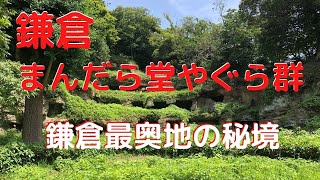 鎌倉

まんだら堂やぐら群

鎌倉最奥地の秘境